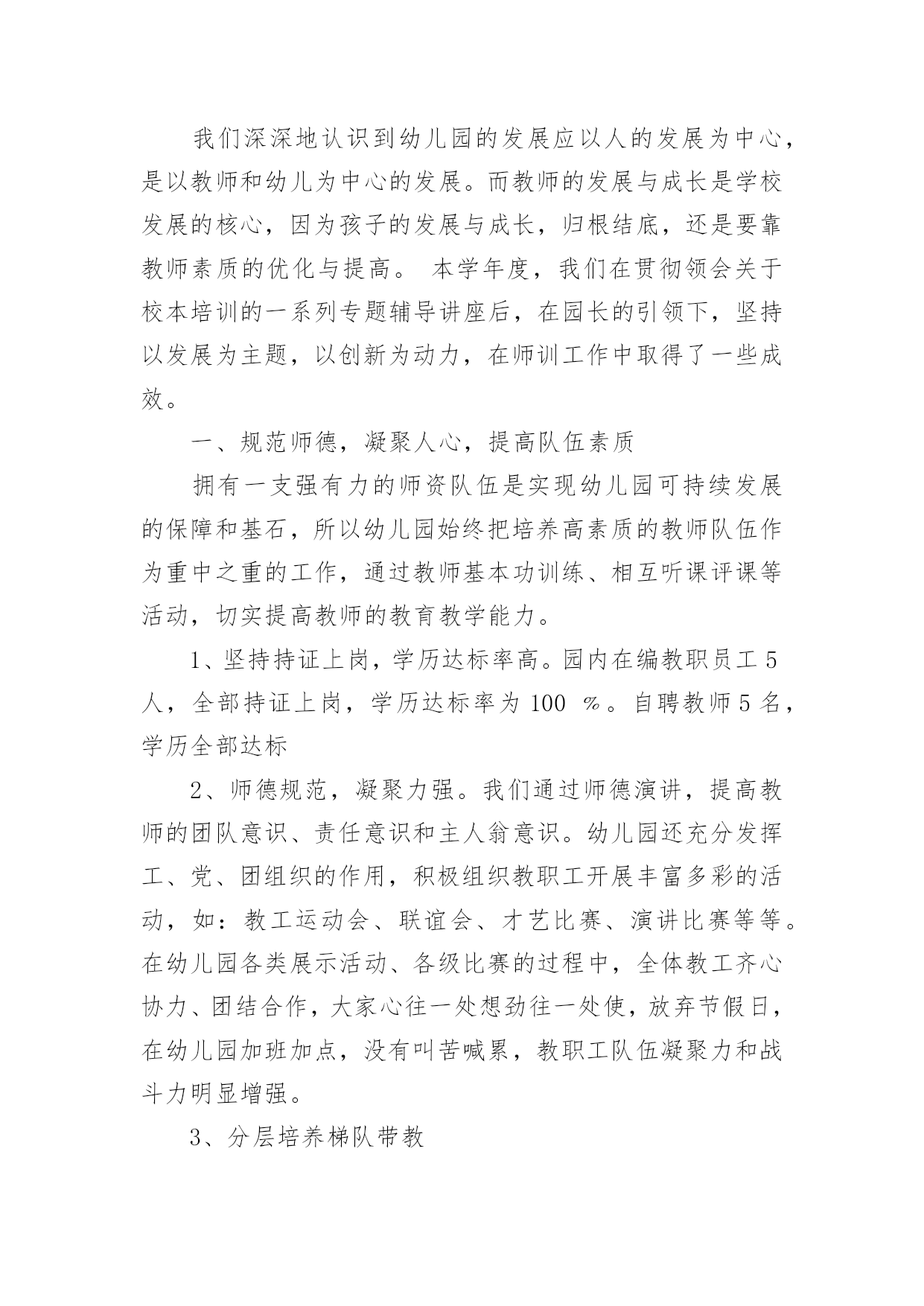 我们深深地认识到幼儿园的发展应以人的发展为中心，是以教师和幼儿为中心的发展。而教师的发展与成长是学校发展的核心，因为孩子的发展与成长，归根结底，还是要靠教师素质的优化与提高。 本学年度，我们在贯彻领会关于校本培训的一系列专题辅导讲座后，在园长的引领下，坚持以发展为主题，以创新为动力，在师训工作中取得了一些成效。

一、规范师德，凝聚人心，提高队伍素质

拥有一支强有力的师资队伍是实现幼儿园可持续发展的保障和基石，所以幼儿园始终把培养高素质的教师队伍作为重中之重的工作，通过教师基本功训练、相互听课评课等活动，切实提高教师的教育教学能力。

1、坚持持证上岗，学历达标率高。园内在编教职员工 5 人，全部持证上岗，学历达标率为 100 %。自聘教师 5 名，学历全部达标

2、师德规范，凝聚力强。我们通过师德演讲，提高教师的团队意识、责任意识和主人翁意识。幼儿园还充分发挥工、党、团组织的作用，积极组织教职工开展丰富多彩的活动，如：教工运动会、联谊会、才艺比赛、演讲比赛等等。在幼儿园各类展示活动、各级比赛的过程中，全体教工齐心协力、团结合作，大家心往一处想劲往一处使，放弃节假日，在幼儿园加班加点，没有叫苦喊累，教职工队伍凝聚力和战斗力明显增强。

3、分层培养梯队带教